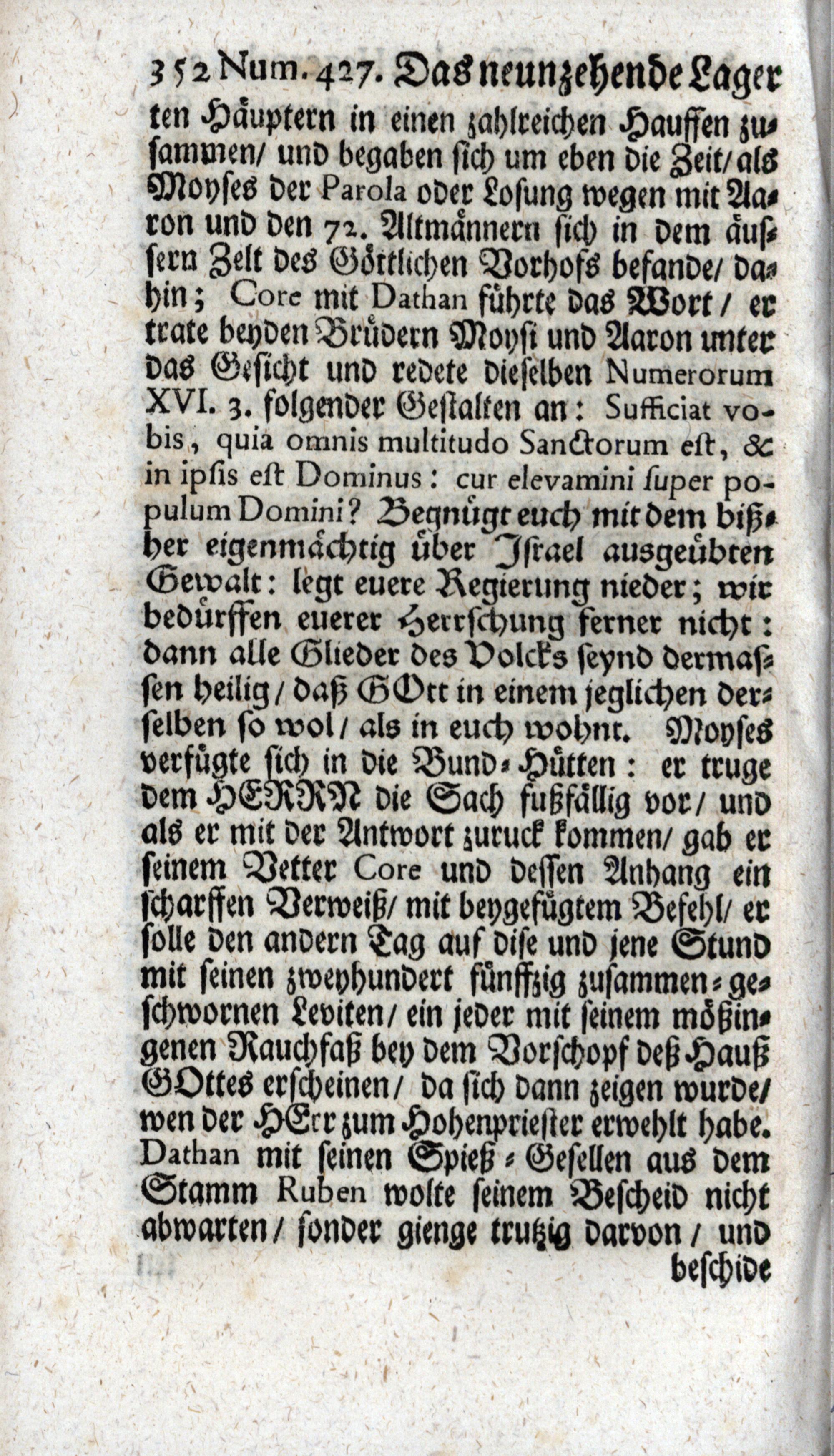 352 Num. 427. Das neunzehende Lager

ten Häuptern in einen zahlreichen Hauffen zusammen/ und begaben sich um eben die Zeit/ als Moyses der Parola oder Losung wegen mit Aaron und den 72. Altmännern sich in dem äussern Zelt des Göttlichen Vorhofs befande/ dahin; Core mit Dathan führte das Wort/ er trate beyden Brüdern Moysi und Aaron unter das Gesicht und redete dieselben Numerorum XVI. 3. folgender Gestalten an: Sufficiat vobis, quia omnis multitudo Sanctorum est, & in ipsis est Dominus: cur elevamini super populum Domini? Begnügt euch mit dem bißher eigenmächtig über Israel ausgeübten Gewalt: legt euere Regierung nieder; wir bedürffen euerer Herrschung ferner nicht: dann alle Glieder des Volcks seynd dermassen heilig/ daß GOtt in einem jeglichen derselben so wol/ als in euch wohnt. Moyses verfügte sich in die Bund-Hütten: er truge dem HERRN die Sach fußfällig vor/ und als er mit der Antwort zuruck kommen/ gab er seinem Vetter Core und dessen Anhang ein scharffen Verweiß/ mit beygefügtem Befehl/ er solle den andern Tag auf dise und jene Stund mit seinen zweyhundert fünffzig zusammen-geschwornen Leviten/ ein jeder mit seinem mößingenen Rauchfaß bey dem Vorschopf deß Hauß GOttes erscheinen/ da sich dann zeigen wurde/ wen der HErr zum Hohenpriester erwehlt habe. Dathan mit seinen Spieß-Gesellen aus dem Stamm Ruben wolte seinem Bescheid nicht abwarten/ sonder gienge trutzig darvon/ und

beschide